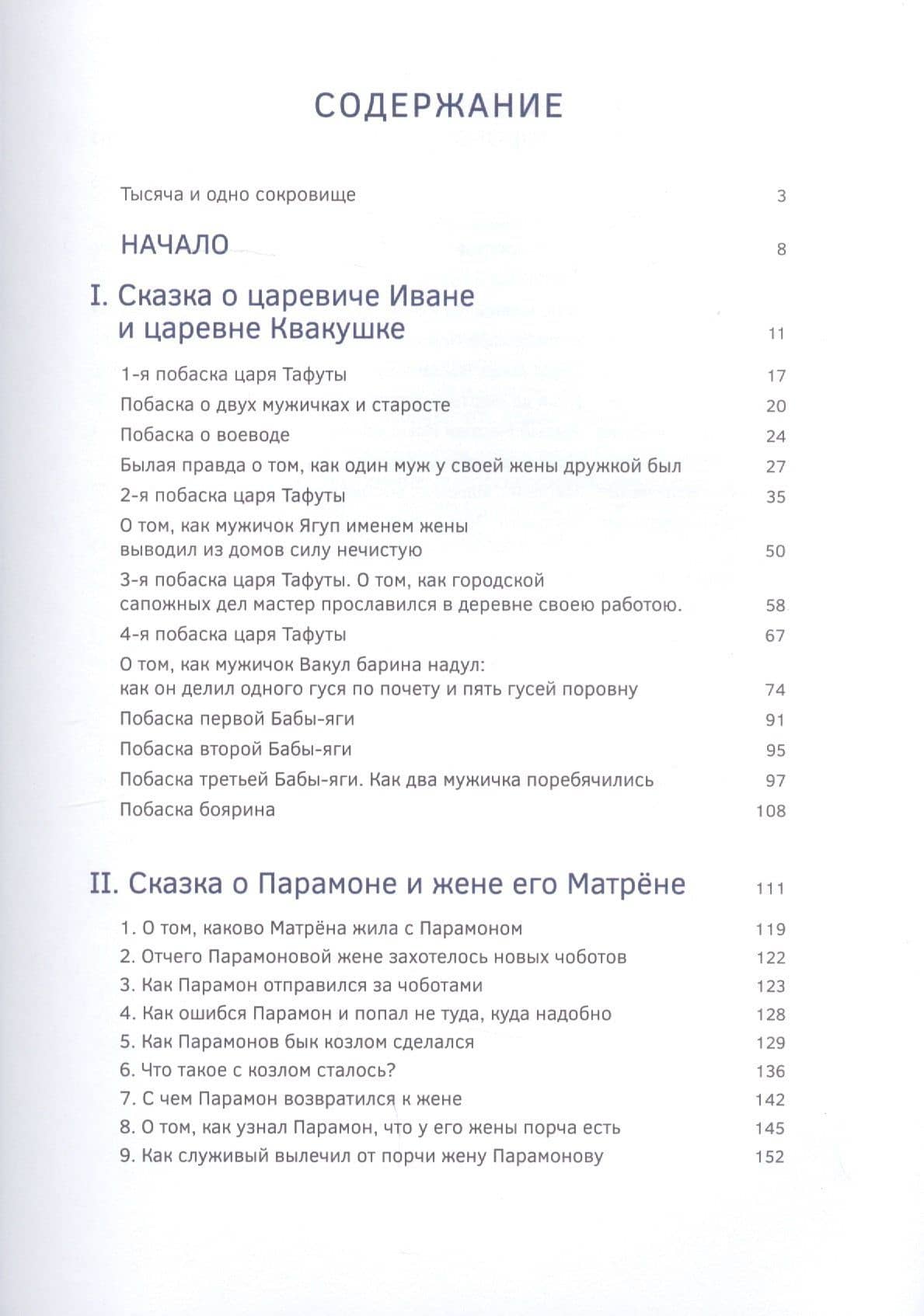 СОДЕРЖАНИЕ

Тысяча и одно сокровище 3

НАЧАЛО 8

I. Сказка о царевиче Иване и царевне Квакушке 11

1-я побаска царя Тафуты 17
Побаска о двух мужичках и старосте 20
Побаска о воеводе 24
Былая правда о том, как один муж у своей жены дружкой был 27
2-я побаска царя Тафуты 35
О том, как мужичок Ягуп именем жены выводил из домов силу нечистую 50
3-я побаска царя Тафуты. О том, как городской сапожных дел мастер прославился в деревне своею работою. 58
4-я побаска царя Тафуты 67
О том, как мужичок Вакул барина надул: как он делил одного гуся по почету и пять гусей поровну 74
Побаска первой Бабы-яги 91
Побаска второй Бабы-яги 95
Побаска третьей Бабы-яги. Как два мужичка поребячились 97
Побаска боярина 108

II. Сказка о Парамоне и жене его Матрёне 111

1. О том, каково Матрёна жила с Парамоном 119
2. Отчего Парамоновой жене захотелось новых чоботов 122
3. Как Парамон отправился за чоботами 123
4. Как ошибся Парамон и попал не туда, куда надобно 128
5. Как Парамонов бык козлом сделался 129
6. Что такое с козлом сталось? 136
7. С чем Парамон возвратился к жене 142
8. О том, как узнал Парамон, что у его жены порча есть 145
9. Как служивый вылечил от порчи жену Парамонову 152